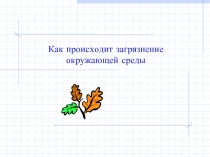 Как происходит загрязнение окружающей среды